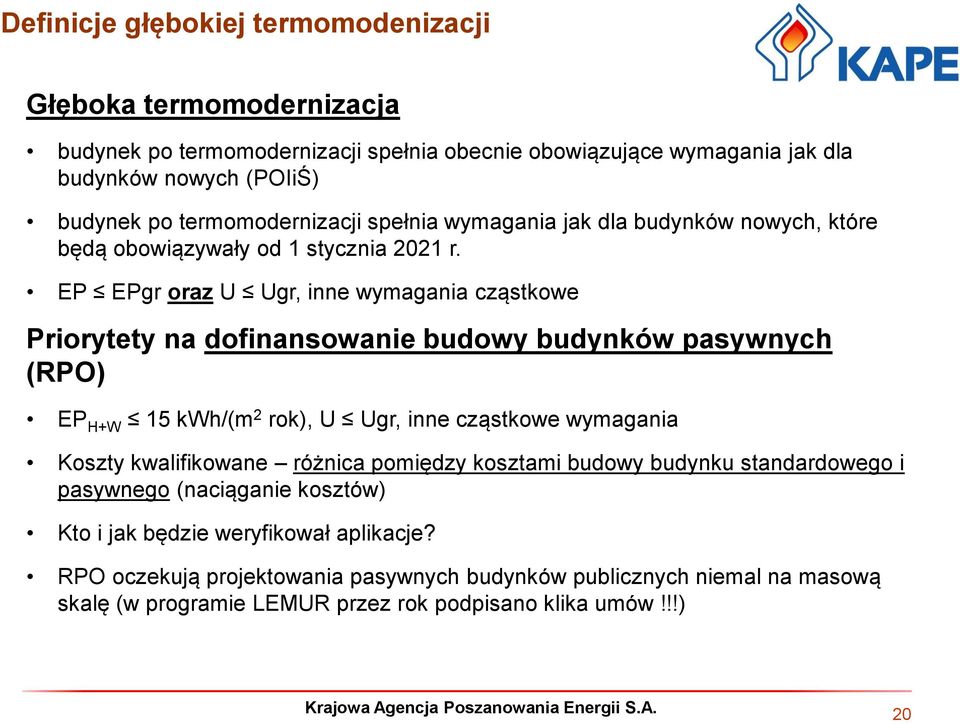 Definicje głębokiej termomodenizacji

KAPE

Głęboka termomodernizacja

• budynek po termomodernizacji spełnia obecnie obowiązujące wymagania jak dla budynków nowych (POIiŚ)

• budynek po termomodernizacji spełnia wymagania jak dla budynków nowych, które będą obowiązywały od 1 stycznia 2021 r.

• EP ≤ EPgr oraz U ≤ Ugr, inne wymagania cząstkowe

Priorytety na dofinansowanie budowy budynków pasywnych (RPO)

• $EP_{H+W}$ ≤ 15 kWh/($m^2$ rok), U ≤ Ugr, inne cząstkowe wymagania

• Koszty kwalifikowane – różnica pomiędzy kosztami budowy budynku standardowego i pasywnego (naciąganie kosztów)

• Kto i jak będzie weryfikował aplikacje?

• RPO oczekują projektowania pasywnych budynków publicznych niemal na masową skalę (w programie LEMUR przez rok podpisano klika umów !!!)

Krajowa Agencja Poszanowania Energii S.A.

20